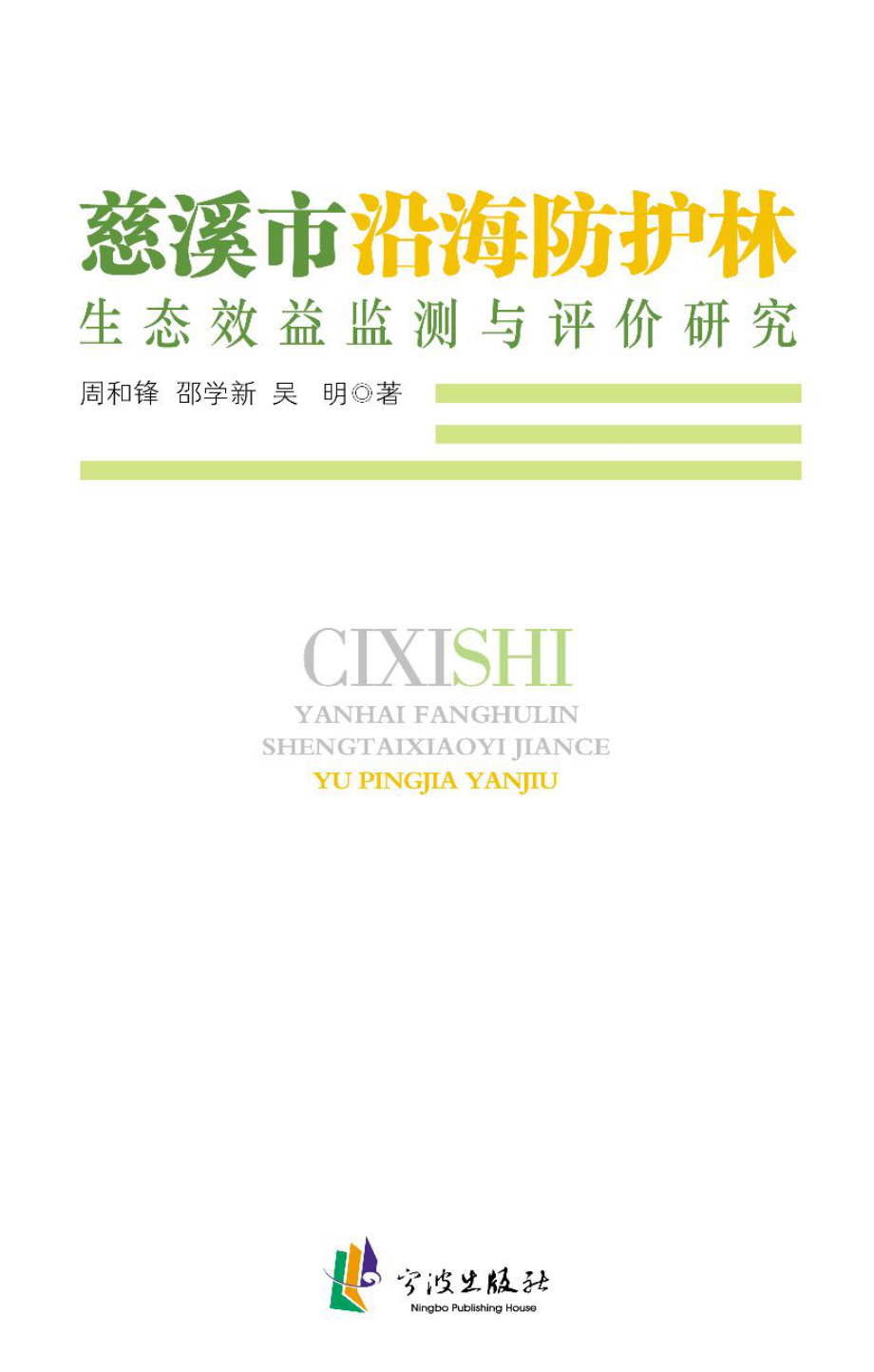 慈溪市沿海防护林
生态效益监测与评价研究

周和锋 邵学新 吴 明◎著

CIXISHI
YANHAI FANGHULIN
SHENGTAIXIAOYI JIANCE
YU PINGJIA YANJIU

宁波出版社
Ningbo Publishing House